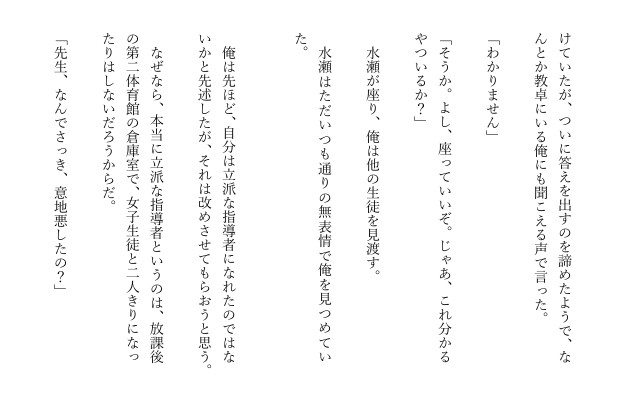 けていたが、ついに答えを出すのを諦めたようで、なんとか教卓にいる俺にも聞こえる声で言った。

「わかりません」

「そうか。よし、座っていいぞ。じゃあ、これ分かるやついるか？」

水瀬が座り、俺は他の生徒を見渡す。

水瀬はただいつも通りの無表情で俺を見つめていた。

俺は先ほど、自分は立派な指導者になれたのではないかと先述したが、それは改めさせてもらおうと思う。

なぜなら、本当に立派な指導者というのは、放課後の第二体育館の倉庫室で、女子生徒と二人きりになったりはしないだろうからだ。

「先生、なんでさっき、意地悪したの？」